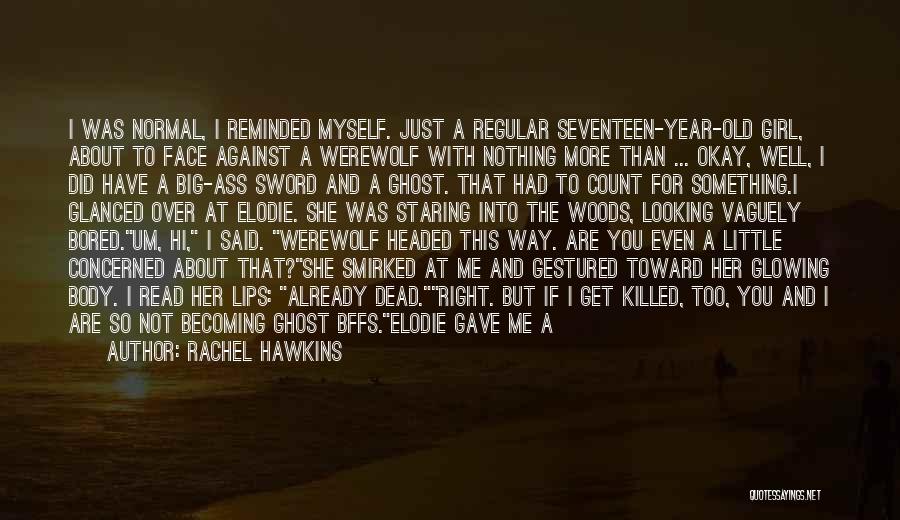 I WAS NORMAL, I REMINDED MYSELF. JUST A REGULAR SEVENTEEN-YEAR-OLD GIRL, ABOUT TO FACE AGAINST A WEREWOLF WITH NOTHING MORE THAN ... OKAY, WELL, I DID HAVE A BIG-ASS SWORD AND A GHOST. THAT HAD TO COUNT FOR SOMETHING.I GLANCED OVER AT ELODIE. SHE WAS STARING INTO THE WOODS, LOOKING VAGUELY BORED."UM, HI," I SAID. "WEREWOLF HEADED THIS WAY. ARE YOU EVEN A LITTLE CONCERNED ABOUT THAT?"SHE SMIRKED AT ME AND GESTURED TOWARD HER GLOWING BODY. I READ HER LIPS: "ALREADY DEAD.""RIGHT. BUT IF I GET KILLED, TOO, YOU AND I ARE SO NOT BECOMING GHOST BFFS."ELODIE GAVE ME A

AUTHOR: RACHEL HAWKINS

QUOTESSAYINGS.NET